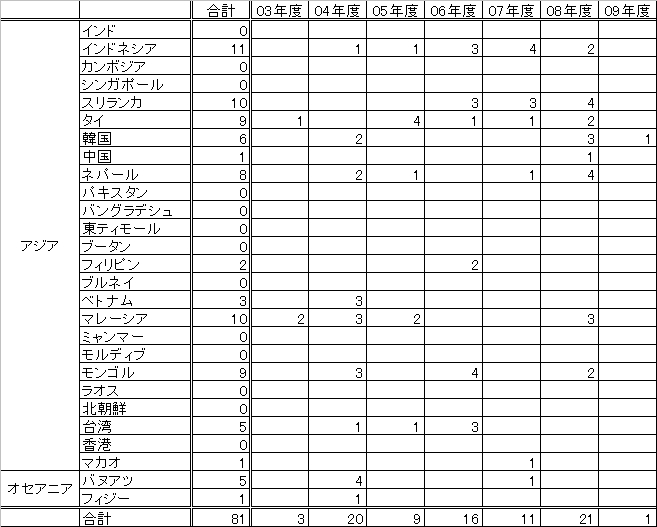 | | | 合計 | 03年度 | 04年度 | 05年度 | 06年度 | 07年度 | 08年度 | 09年度 |
|---|---|---|---|---|---|---|---|---|---|
| アジア | インド | 0 | | | | | | | |
| | インドネシア | 11 | | 1 | 1 | 3 | 4 | 2 | |
| | カンボジア | 0 | | | | | | | |
| | シンガポール | 0 | | | | | | | |
| | スリランカ | 10 | | | | 3 | 3 | 4 | |
| | タイ | 9 | 1 | | 4 | 1 | 1 | 2 | |
| | 韓国 | 6 | | 2 | | | | 3 | 1 |
| | 中国 | 1 | | | | | | 1 | |
| | ネパール | 8 | | 2 | 1 | | 1 | 4 | |
| | パキスタン | 0 | | | | | | | |
| | バングラデシュ | 0 | | | | | | | |
| | 東ティモール | 0 | | | | | | | |
| | ブータン | 0 | | | | | | | |
| | フィリピン | 2 | | | | 2 | | | |
| | ブルネイ | 0 | | | | | | | |
| | ベトナム | 3 | | 3 | | | | | |
| | マレーシア | 10 | 2 | 3 | 2 | | | 3 | |
| | ミャンマー | 0 | | | | | | | |
| | モルディブ | 0 | | | | | | | |
| | モンゴル | 9 | | 3 | | 4 | | 2 | |
| | ラオス | 0 | | | | | | | |
| | 北朝鮮 | 0 | | | | | | | |
| | 台湾 | 5 | | 1 | 1 | 3 | | | |
| | 香港 | 0 | | | | | | | |
| | マカオ | 1 | | | | | 1 | | |
| オセアニア | バヌアツ | 5 | | 4 | | | 1 | | |
| | フィジー | 1 | | 1 | | | | | |
| | 合計 | 81 | 3 | 20 | 9 | 16 | 11 | 21 | 1 |